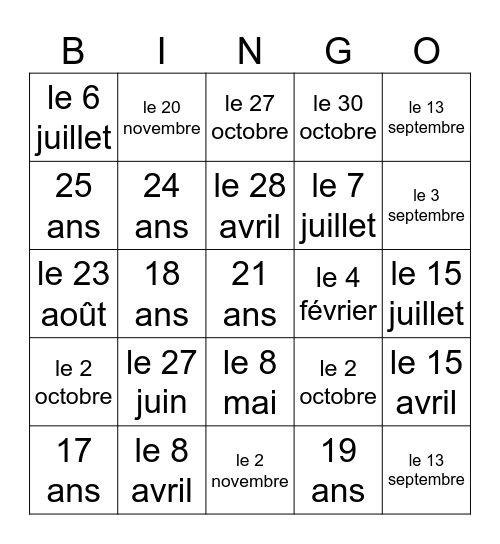 | B | I | N | G | O |
|---|---|---|---|---|
| le 6 juillet | le 20 novembre | le 27 octobre | le 30 octobre | le 13 septembre |
| 25 ans | 24 ans | le 28 avril | le 7 juillet | le 3 septembre |
| le 23 août | 18 ans | 21 ans | le 4 février | le 15 juillet |
| le 2 octobre | le 27 juin | le 8 mai | le 2 octobre | le 15 avril |
| 17 ans | le 8 avril | le 2 novembre | 19 ans | le 13 septembre |